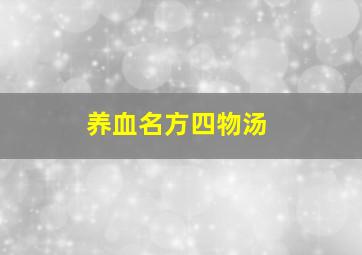 养血名方四物汤